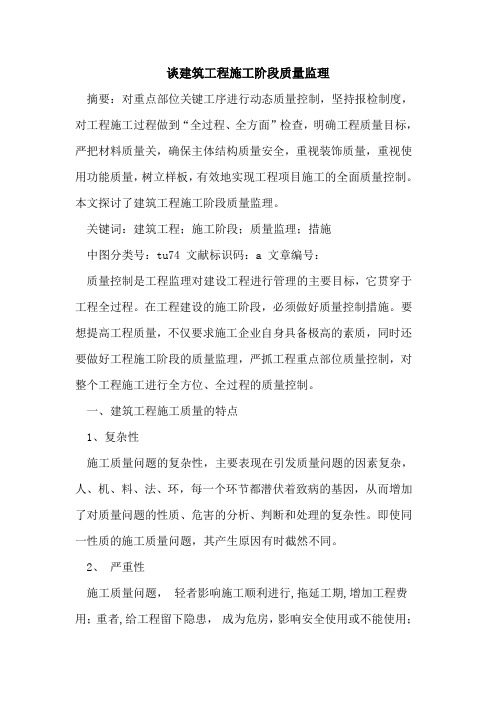 谈建筑工程施工阶段质量监理

摘要：对重点部位关键工序进行动态质量控制，坚持报检制度，对工程施工过程做到“全过程、全方面”检查，明确工程质量目标，严把材料质量关，确保主体结构质量安全，重视装饰质量，重视使用功能质量，树立样板，有效地实现工程项目施工的全面质量控制。本文探讨了建筑工程施工阶段质量监理。

关键词：建筑工程；施工阶段；质量监理；措施

中图分类号：tu74 文献标识码：a 文章编号：

质量控制是工程监理对建设工程进行管理的主要目标，它贯穿于工程全过程。在工程建设的施工阶段，必须做好质量控制措施。要想提高工程质量，不仅要求施工企业自身具备极高的素质，同时还要做好工程施工阶段的质量监理，严抓工程重点部位质量控制，对整个工程施工进行全方位、全过程的质量控制。

一、建筑工程施工质量的特点

1、复杂性

施工质量问题的复杂性，主要表现在引发质量问题的因素复杂，人、机、料、法、环，每一个环节都潜伏着致病的基因，从而增加了对质量问题的性质、危害的分析、判断和处理的复杂性。即使同一性质的施工质量问题，其产生原因有时截然不同。

2、 严重性

施工质量问题， 轻者影响施工顺利进行，拖延工期，增加工程费用；重者，给工程留下隐患， 成为危房，影响安全使用或不能使用；